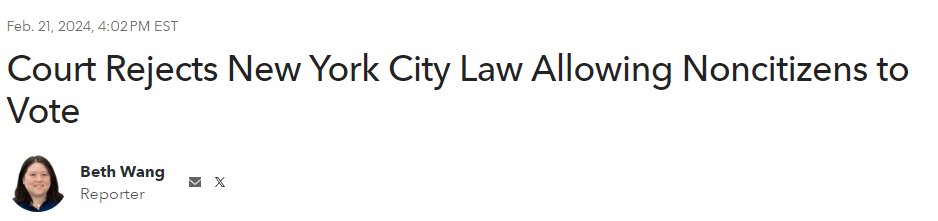 Feb. 21, 2024, 4:02 PM EST

Court Rejects New York City Law Allowing Noncitizens to Vote

Beth Wang
Reporter